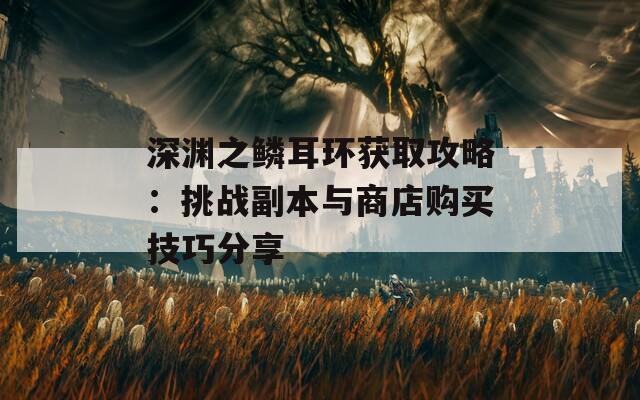 深渊之鳞耳环获取攻略：挑战副本与商店购买技巧分享